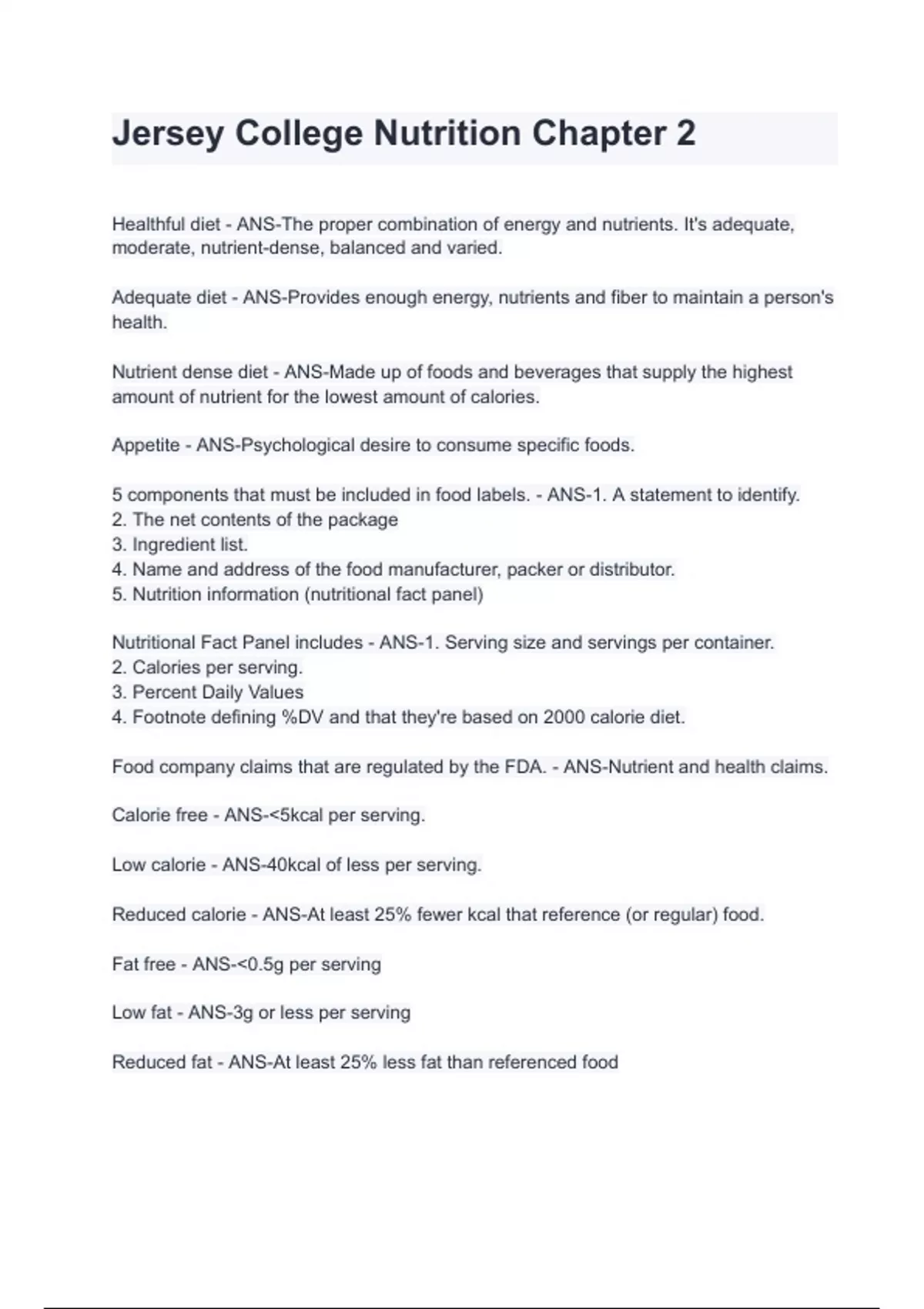 Jersey College Nutrition Chapter 2

Healthful diet - ANS-The proper combination of energy and nutrients. It's adequate, moderate, nutrient-dense, balanced and varied.

Adequate diet - ANS-Provides enough energy, nutrients and fiber to maintain a person's health.

Nutrient dense diet - ANS-Made up of foods and beverages that supply the highest amount of nutrient for the lowest amount of calories.

Appetite - ANS-Psychological desire to consume specific foods.

5 components that must be included in food labels. - ANS-1. A statement to identify.
2. The net contents of the package
3. Ingredient list.
4. Name and address of the food manufacturer, packer or distributor.
5. Nutrition information (nutritional fact panel)

Nutritional Fact Panel includes - ANS-1. Serving size and servings per container.
2. Calories per serving.
3. Percent Daily Values
4. Footnote defining %DV and that they're based on 2000 calorie diet.

Food company claims that are regulated by the FDA. - ANS-Nutrient and health claims.

Calorie free - ANS-<5kcal per serving.

Low calorie - ANS-40kcal of less per serving.

Reduced calorie - ANS-At least 25% fewer kcal that reference (or regular) food.

Fat free - ANS-<0.5g per serving

Low fat - ANS-3g or less per serving

Reduced fat - ANS-At least 25% less fat than referenced food